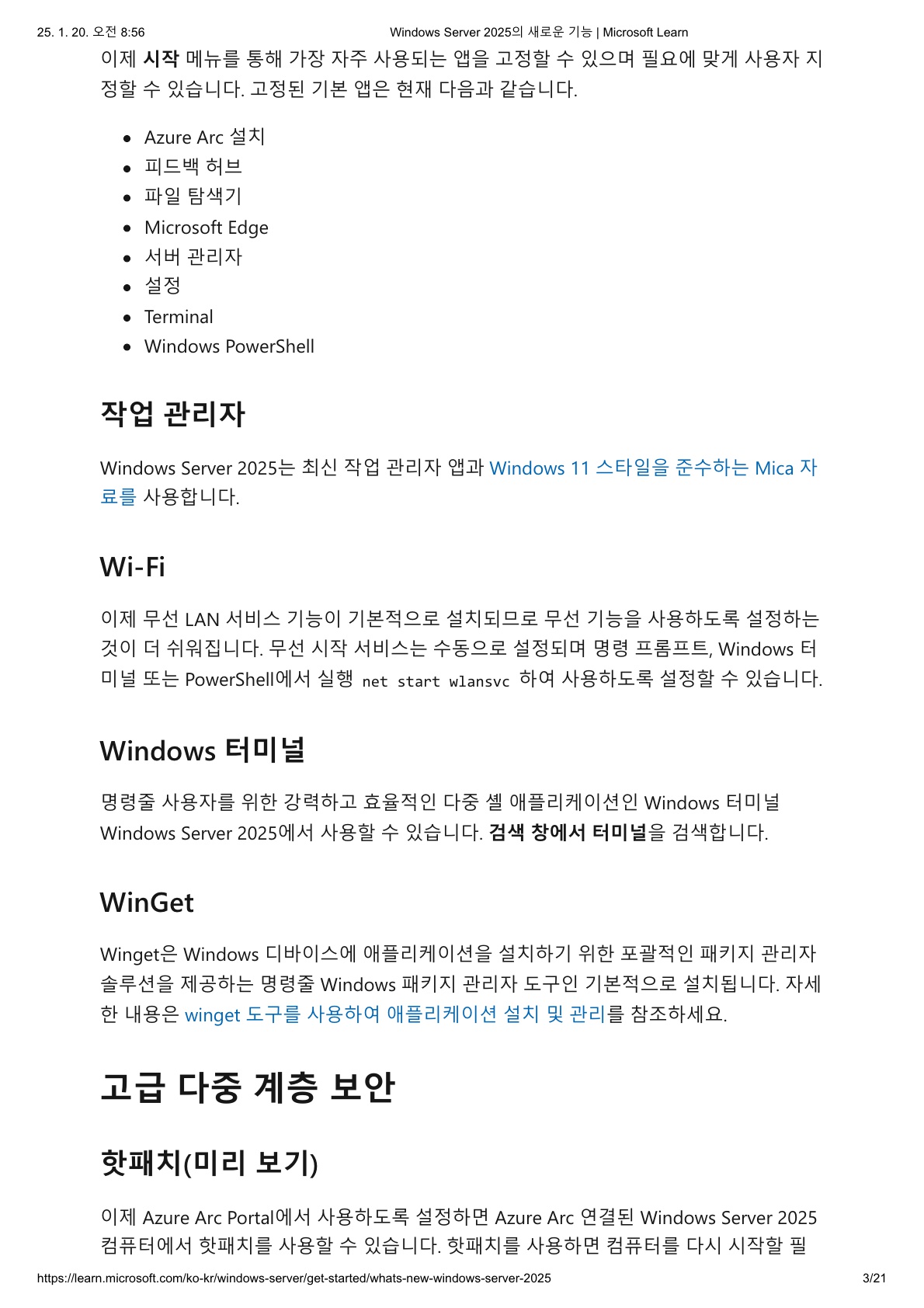 25. 1. 20. 오전 8:56 Windows Server 2025의 새로운 기능 | Microsoft Learn

이제 시작 메뉴를 통해 가장 자주 사용되는 앱을 고정할 수 있으며 필요에 맞게 사용자 지정할 수 있습니다. 고정된 기본 앱은 현재 다음과 같습니다.

• Azure Arc 설치
• 피드백 허브
• 파일 탐색기
• Microsoft Edge
• 서버 관리자
• 설정
• Terminal
• Windows PowerShell

작업 관리자

Windows Server 2025는 최신 작업 관리자 앱과 Windows 11 스타일을 준수하는 Mica 자료를 사용합니다.

Wi-Fi

이제 무선 LAN 서비스 기능이 기본적으로 설치되므로 무선 기능을 사용하도록 설정하는 것이 더 쉬워집니다. 무선 시작 서비스는 수동으로 설정되며 명령 프롬프트, Windows 터미널 또는 PowerShell에서 실행 net start wlansvc 하여 사용하도록 설정할 수 있습니다.

Windows 터미널

명령줄 사용자를 위한 강력하고 효율적인 다중 셸 애플리케이션인 Windows 터미널 Windows Server 2025에서 사용할 수 있습니다. 검색 창에서 터미널을 검색합니다.

WinGet

Winget은 Windows 디바이스에 애플리케이션을 설치하기 위한 포괄적인 패키지 관리자 솔루션을 제공하는 명령줄 Windows 패키지 관리자 도구인 기본적으로 설치됩니다. 자세한 내용은 winget 도구를 사용하여 애플리케이션 설치 및 관리를 참조하세요.

고급 다중 계층 보안

핫패치(미리 보기)

이제 Azure Arc Portal에서 사용하도록 설정하면 Azure Arc 연결된 Windows Server 2025 컴퓨터에서 핫패치를 사용할 수 있습니다. 핫패치를 사용하면 컴퓨터를 다시 시작할 필

https://learn.microsoft.com/ko-kr/windows-server/get-started/whats-new-windows-server-2025 3/21